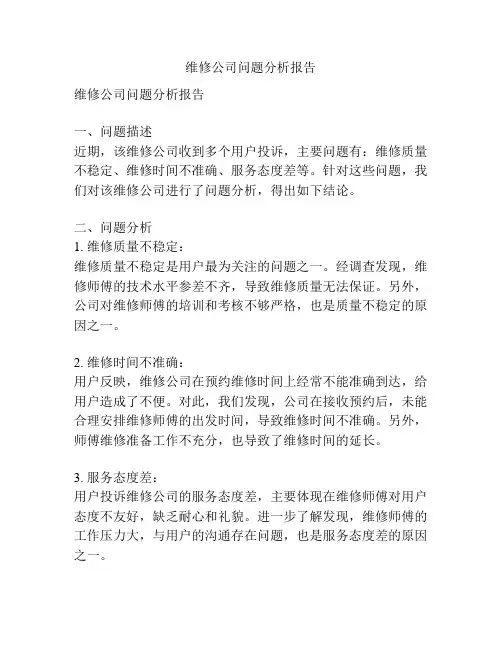 维修公司问题分析报告

维修公司问题分析报告

一、问题描述
近期，该维修公司收到多个用户投诉，主要问题有：维修质量不稳定、维修时间不准确、服务态度差等。针对这些问题，我们对该维修公司进行了问题分析，得出如下结论。

二、问题分析
1. 维修质量不稳定：
维修质量不稳定是用户最为关注的问题之一。经调查发现，维修师傅的技术水平参差不齐，导致维修质量无法保证。另外，公司对维修师傅的培训和考核不够严格，也是质量不稳定的原因之一。

2. 维修时间不准确：
用户反映，维修公司在预约维修时间上经常不能准确到达，给用户造成了不便。对此，我们发现，公司在接收预约后，未能合理安排维修师傅的出发时间，导致维修时间不准确。另外，师傅维修准备工作不充分，也导致了维修时间的延长。

3. 服务态度差：
用户投诉维修公司的服务态度差，主要体现在维修师傅对用户态度不友好，缺乏耐心和礼貌。进一步了解发现，维修师傅的工作压力大，与用户的沟通存在问题，也是服务态度差的原因之一。